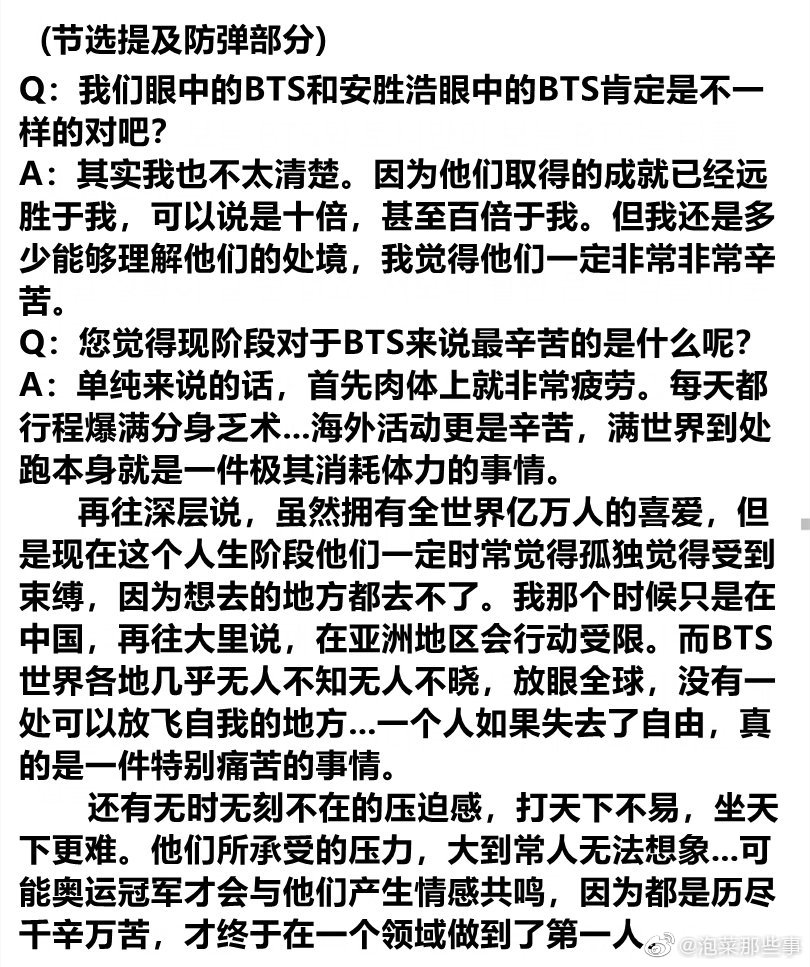 （节选提及防弹部分）

Q：我们眼中的BTS和安胜浩眼中的BTS肯定是不一样的对吧？

A：其实我也不太清楚。因为他们取得的成就已经远胜于我，可以说是十倍，甚至百倍于我。但我还是多少能够理解他们的处境，我觉得他们一定非常非常辛苦。

Q：您觉得现阶段对于BTS来说最辛苦的是什么呢？

A：单纯来说的话，首先肉体上就非常疲劳。每天都行程爆满分身乏术...海外活动更是辛苦，满世界到处跑本身就是一件极其消耗体力的事情。

再往深层说，虽然拥有全世界亿万人的喜爱，但是现在这个人生阶段他们一定时常觉得孤独觉得受到束缚，因为想去的地方都去不了。我那个时候只是在中国，再往大里说，在亚洲地区会行动受限。而BTS世界各地几乎无人不知无人不晓，放眼全球，没有一处可以放飞自我的地方...一个人如果失去了自由，真的是一件特别痛苦的事情。

还有无时无刻不在的压迫感，打天下不易，坐天下更难。他们所承受的压力，大到常人无法想象...可能奥运冠军才会与他们产生情感共鸣，因为都是历尽千辛万苦，才终于在一个领域做到了第一人

@泡菜那些事